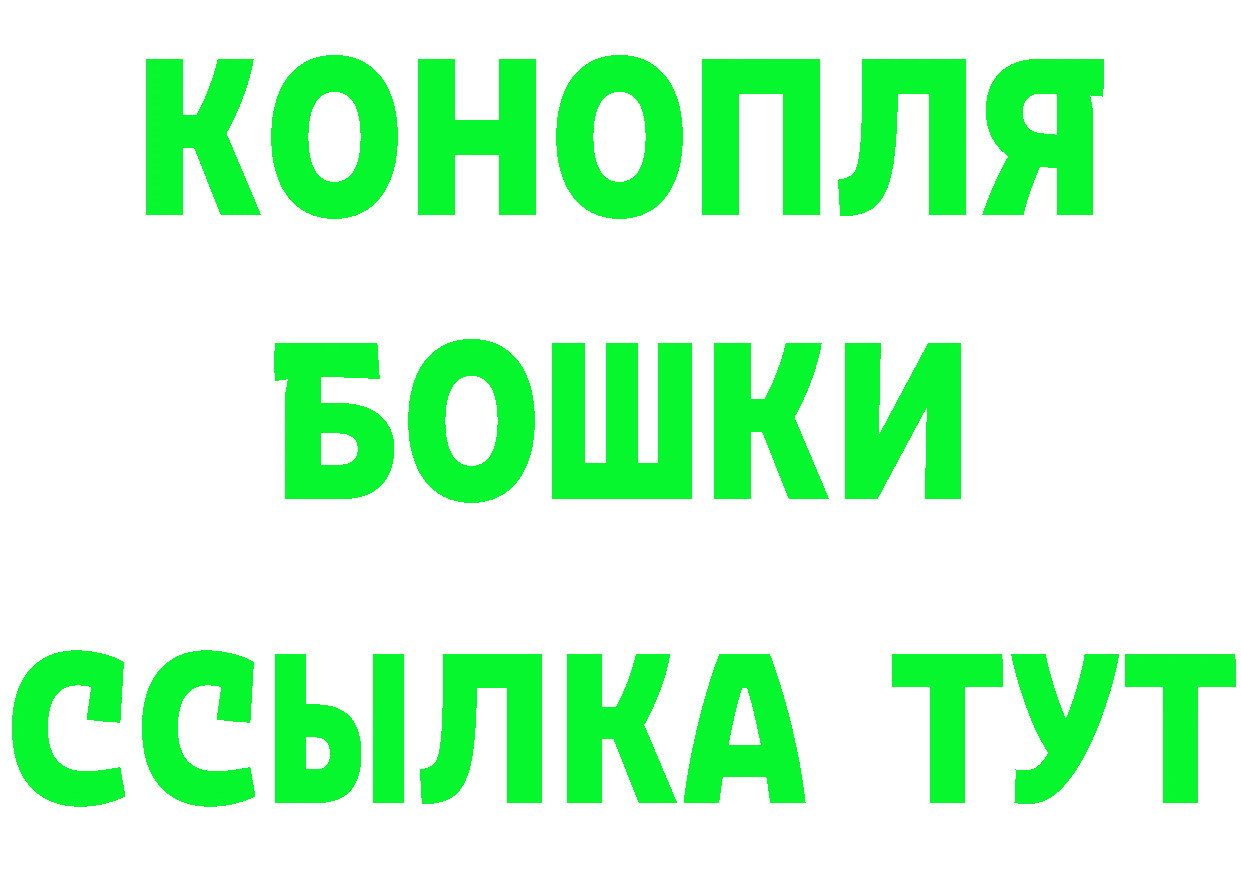 КОНОПЛЯ
БОШКИ
ССЫЛКА ТУТ